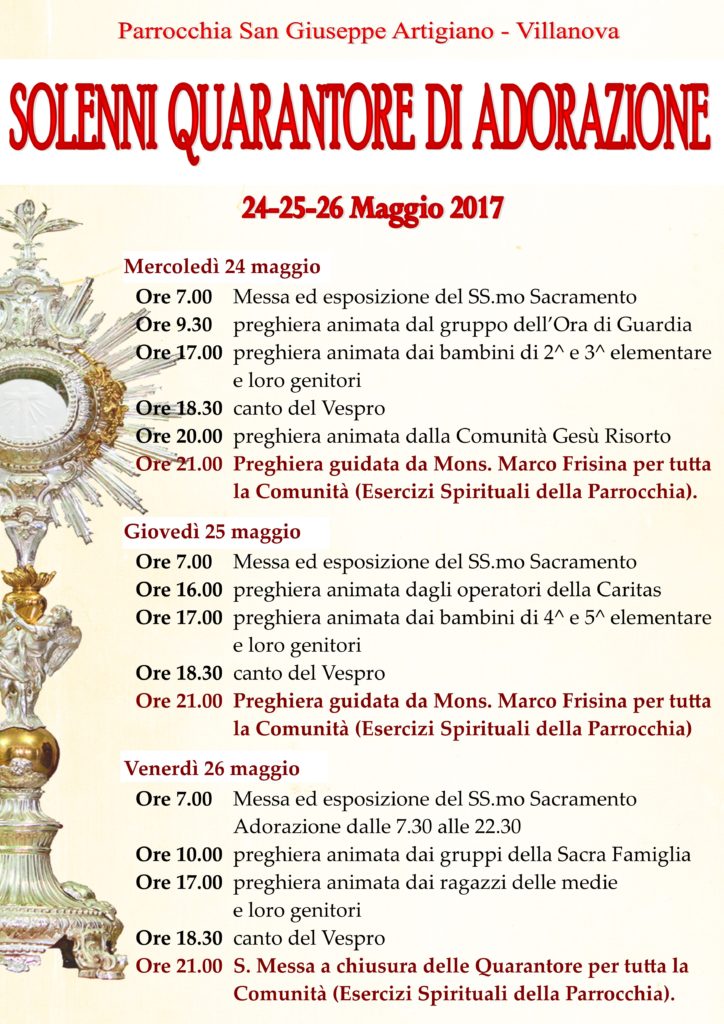 Parrocchia San Giuseppe Artigiano - Villanova

SOLENNI QUARANTORE DI ADORAZIONE

24–25–26 Maggio 2017

Mercoledì 24 maggio

Ore 7.00 Messa ed esposizione del SS.mo Sacramento
Ore 9.30 preghiera animata dal gruppo dell'Ora di Guardia
Ore 17.00 preghiera animata dai bambini di 2^ e 3^ elementare e loro genitori
Ore 18.30 canto del Vespro
Ore 20.00 preghiera animata dalla Comunità Gesù Risorto
Ore 21.00 Preghiera guidata da Mons. Marco Frisina per tutta la Comunità (Esercizi Spirituali della Parrocchia).

Giovedì 25 maggio

Ore 7.00 Messa ed esposizione del SS.mo Sacramento
Ore 16.00 preghiera animata dagli operatori della Caritas
Ore 17.00 preghiera animata dai bambini di 4^ e 5^ elementare e loro genitori
Ore 18.30 canto del Vespro
Ore 21.00 Preghiera guidata da Mons. Marco Frisina per tutta la Comunità (Esercizi Spirituali della Parrocchia)

Venerdì 26 maggio

Ore 7.00 Messa ed esposizione del SS.mo Sacramento Adorazione dalle 7.30 alle 22.30
Ore 10.00 preghiera animata dai gruppi della Sacra Famiglia
Ore 17.00 preghiera animata dai ragazzi delle medie e loro genitori
Ore 18.30 canto del Vespro
Ore 21.00 S. Messa a chiusura delle Quarantore per tutta la Comunità (Esercizi Spirituali della Parrocchia).